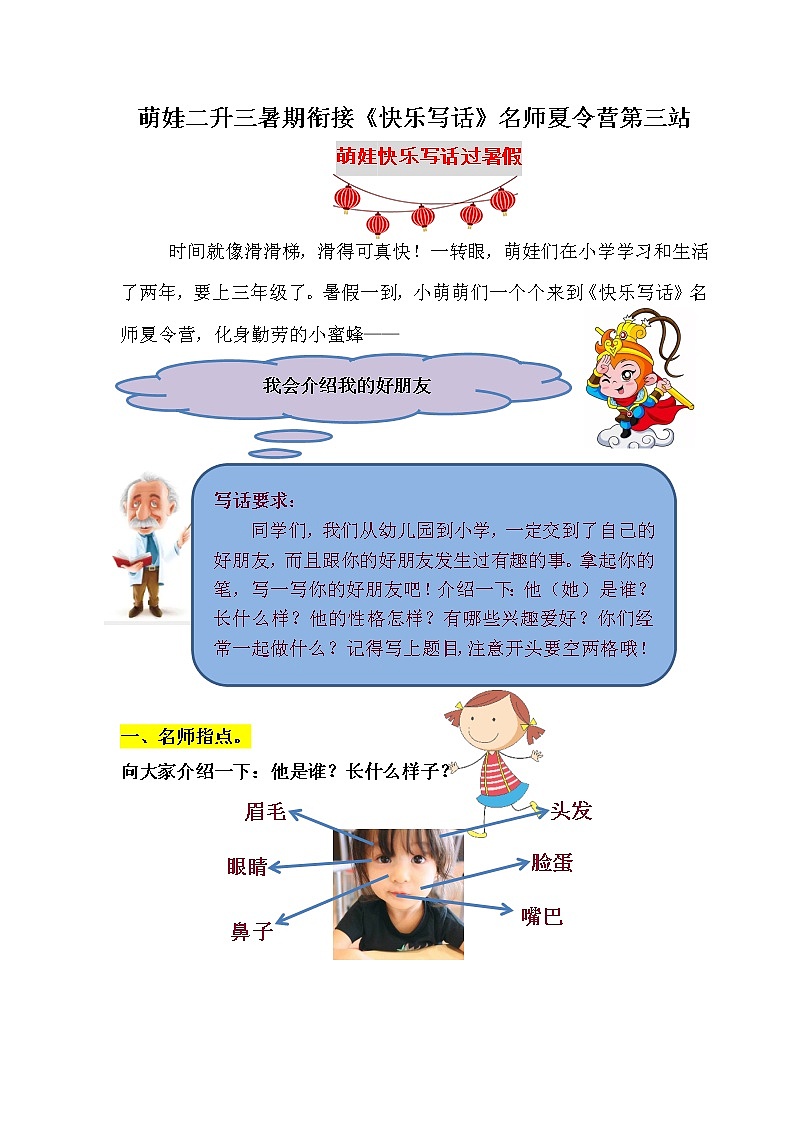 萌娃二升三暑期衔接《快乐写话》名师夏令营第三站

萌娃快乐写话过暑假

时间就像滑滑梯，滑得可真快！一转眼，萌娃们在小学学习和生活了两年，要上三年级了。暑假一到，小萌萌们一个个来到《快乐写话》名师夏令营，化身勤劳的小蜜蜂——

我会介绍我的好朋友

写话要求：

同学们，我们从幼儿园到小学，一定交到了自己的好朋友，而且跟你的好朋友发生过有趣的事。拿起你的笔，写一写你的好朋友吧！介绍一下：他（她）是谁？长什么样？他的性格怎样？有哪些兴趣爱好？你们经常一起做什么？记得写上题目，注意开头要空两格哦！

一、名师指点。

向大家介绍一下：他是谁？长什么样子？

眉毛

头发

眼睛

脸蛋

鼻子

嘴巴